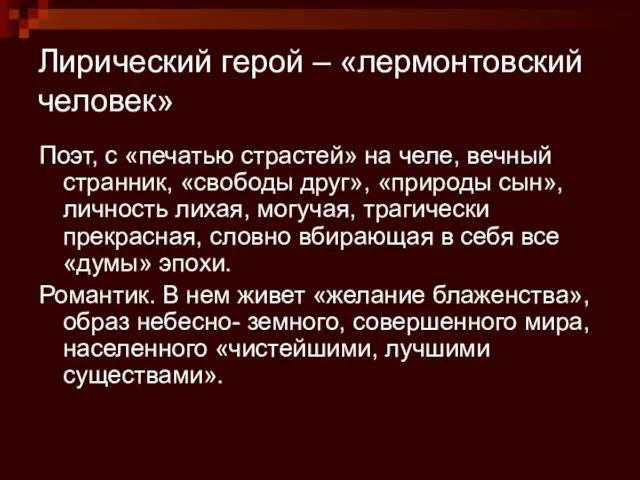 Лирический герой – «лермонтовский человек»

Поэт, с «печатью страстей» на челе, вечный странник, «свободы друг», «природы сын», личность лихая, могучая, трагически прекрасная, словно вбирающая в себя все «думы» эпохи.

Романтик. В нем живет «желание блаженства», образ небесно- земного, совершенного мира, населенного «чистейшими, лучшими существами».